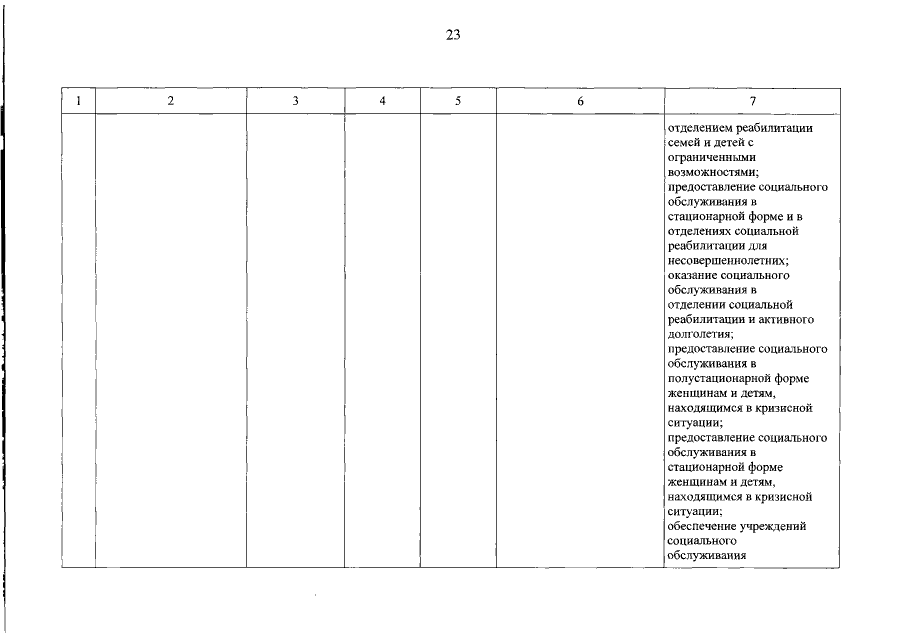 23

| 1 | 2 | 3 | 4 | 5 | 6 | 7 |
|---|---|---|---|---|---|---|
| | | | | | | отделением реабилитации семей и детей с ограниченными возможностями; предоставление социального обслуживания в стационарной форме и в отделениях социальной реабилитации для несовершеннолетних; оказание социального обслуживания в отделении социальной реабилитации и активного долголетия; предоставление социального обслуживания в полустационарной форме женщинам и детям, находящимся в кризисной ситуации; предоставление социального обслуживания в стационарной форме женщинам и детям, находящимся в кризисной ситуации; обеспечение учреждений социального обслуживания |